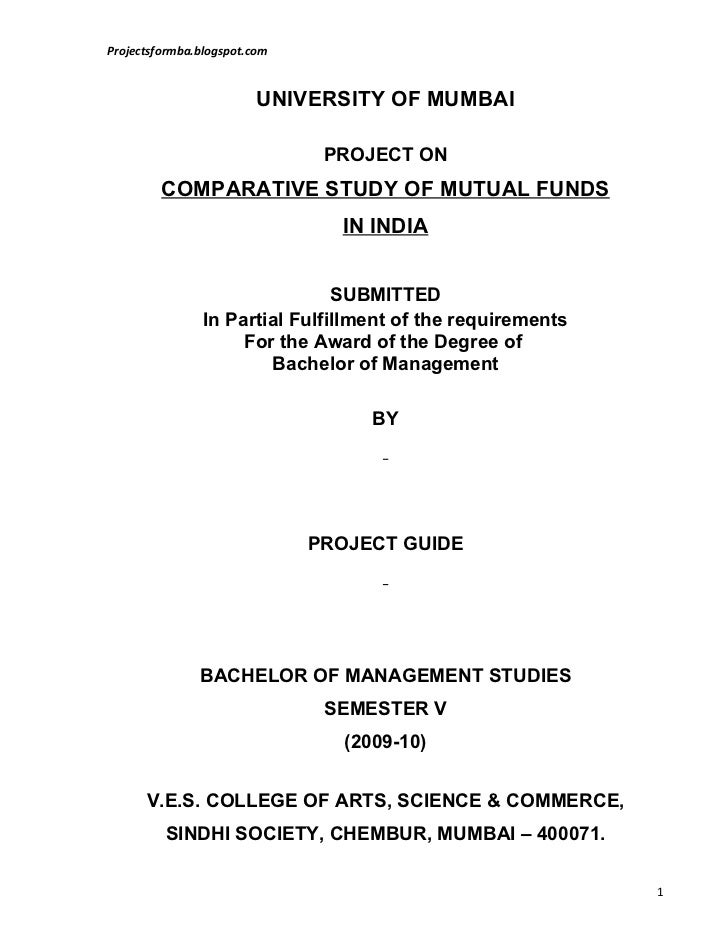 Projectsformba.blogspot.com

UNIVERSITY OF MUMBAI

PROJECT ON

COMPARATIVE STUDY OF MUTUAL FUNDS

IN INDIA

SUBMITTED
In Partial Fulfillment of the requirements
For the Award of the Degree of
Bachelor of Management

BY

-

PROJECT GUIDE

-

BACHELOR OF MANAGEMENT STUDIES

SEMESTER V

(2009-10)

V.E.S. COLLEGE OF ARTS, SCIENCE & COMMERCE,

SINDHI SOCIETY, CHEMBUR, MUMBAI – 400071.

1